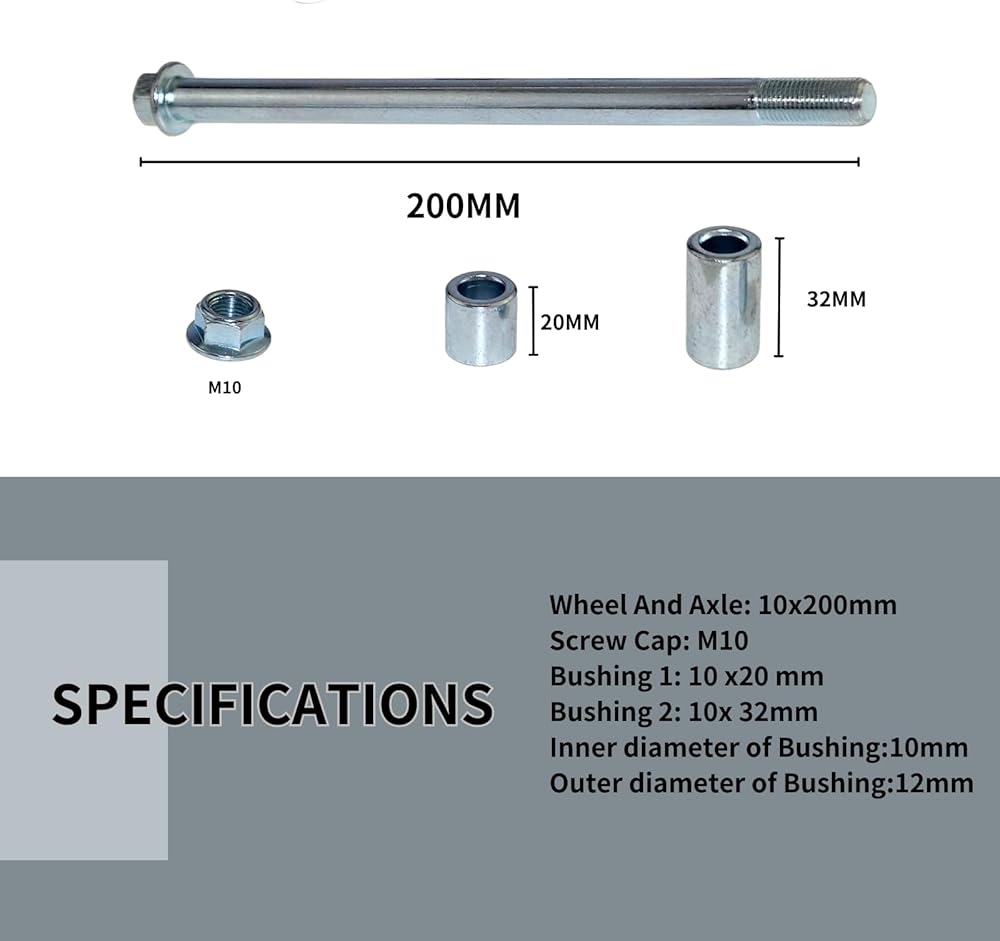 200MM

M10

20MM

32MM

SPECIFICATIONS

Wheel And Axle: 10x200mm
Screw Cap: M10
Bushing 1: 10 x20 mm
Bushing 2: 10x 32mm
Inner diameter of Bushing:10mm
Outer diameter of Bushing:12mm